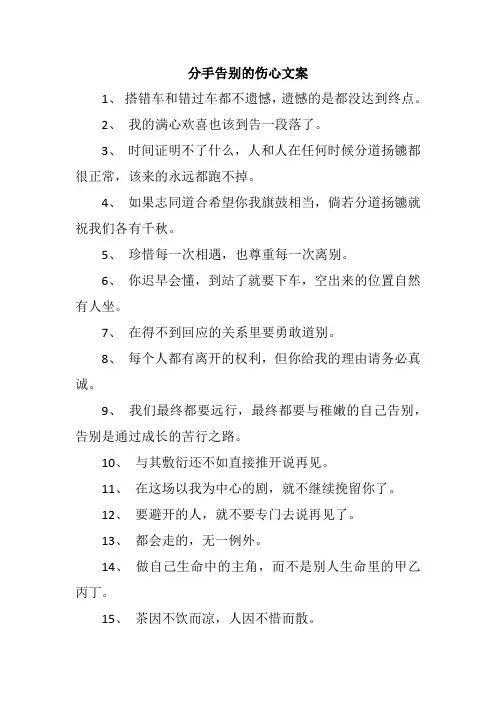 分手告别的伤心文案

1、 搭错车和错过车都不遗憾，遗憾的是都没达到终点。

2、 我的满心欢喜也该到告一段落了。

3、 时间证明不了什么，人和人在任何时候分道扬镳都很正常，该来的永远都跑不掉。

4、 如果志同道合希望你我旗鼓相当，倘若分道扬镳就祝我们各有千秋。

5、 珍惜每一次相遇，也尊重每一次离别。

6、 你迟早会懂，到站了就要下车，空出来的位置自然有人坐。

7、 在得不到回应的关系里要勇敢道别。

8、 每个人都有离开的权利，但你给我的理由请务必真诚。

9、 我们最终都要远行，最终都要与稚嫩的自己告别，告别是通过成长的苦行之路。

10、 与其敷衍还不如直接推开说再见。

11、 在这场以我为中心的剧，就不继续挽留你了。

12、 要避开的人，就不要专门去说再见了。

13、 都会走的，无一例外。

14、 做自己生命中的主角，而不是别人生命里的甲乙丙丁。

15、 茶因不饮而凉，人因不惜而散。